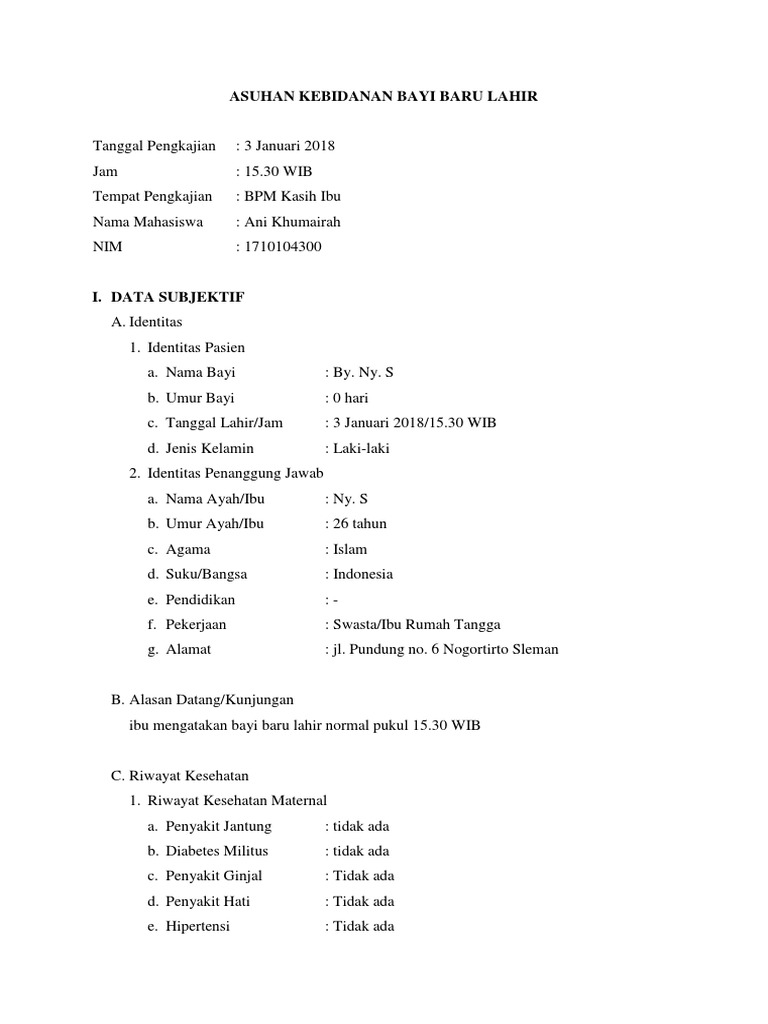 ASUHAN KEBIDANAN BAYI BARU LAHIR

Tanggal Pengkajian : 3 Januari 2018
Jam : 15.30 WIB
Tempat Pengkajian : BPM Kasih Ibu
Nama Mahasiswa : Ani Khumairah
NIM : 1710104300

I. DATA SUBJEKTIF
A. Identitas
1. Identitas Pasien
a. Nama Bayi : By. Ny. S
b. Umur Bayi : 0 hari
c. Tanggal Lahir/Jam : 3 Januari 2018/15.30 WIB
d. Jenis Kelamin : Laki-laki
2. Identitas Penanggung Jawab
a. Nama Ayah/Ibu : Ny. S
b. Umur Ayah/Ibu : 26 tahun
c. Agama : Islam
d. Suku/Bangsa : Indonesia
e. Pendidikan : -
f. Pekerjaan : Swasta/Ibu Rumah Tangga
g. Alamat : jl. Pundung no. 6 Nogortirto Sleman

B. Alasan Datang/Kunjungan
ibu mengatakan bayi baru lahir normal pukul 15.30 WIB

C. Riwayat Kesehatan
1. Riwayat Kesehatan Maternal
a. Penyakit Jantung : tidak ada
b. Diabetes Militus : tidak ada
c. Penyakit Ginjal : Tidak ada
d. Penyakit Hati : Tidak ada
e. Hipertensi : Tidak ada